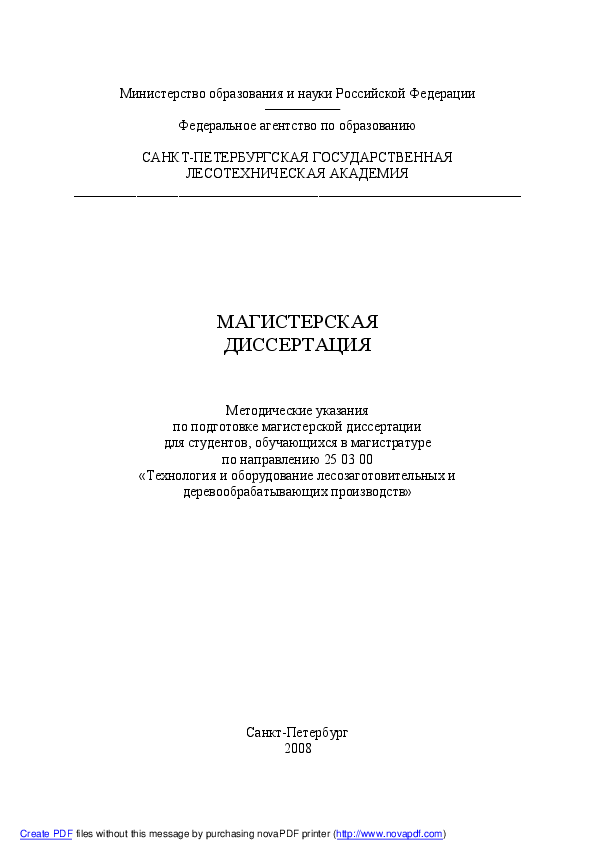 Министерство образования и науки Российской Федерации

Федеральное агентство по образованию

САНКТ-ПЕТЕРБУРГСКАЯ ГОСУДАРСТВЕННАЯ
ЛЕСОТЕХНИЧЕСКАЯ АКАДЕМИЯ

МАГИСТЕРСКАЯ
ДИССЕРТАЦИЯ

Методические указания
по подготовке магистерской диссертации
для студентов, обучающихся в магистратуре
по направлению 25 03 00
«Технология и оборудование лесозаготовительных и деревообрабатывающих производств»

Санкт-Петербург
2008

Create PDF files without this message by purchasing novaPDF printer (http://www.novapdf.com)